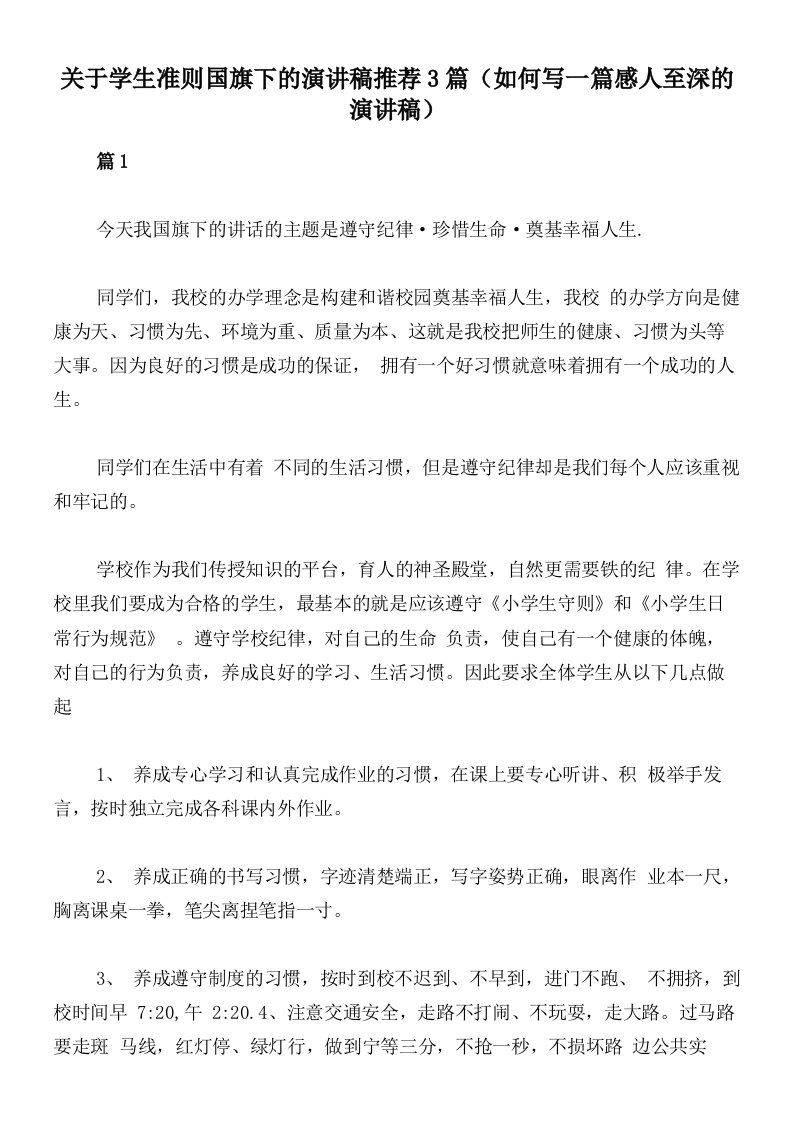 关于学生准则国旗下的演讲稿推荐3篇（如何写一篇感人至深的演讲稿）

篇1

今天我国旗下的讲话的主题是遵守纪律·珍惜生命·奠基幸福人生.

同学们，我校的办学理念是构建和谐校园奠基幸福人生，我校 的办学方向是健康为天、习惯为先、环境为重、质量为本、这就是我校把师生的健康、习惯为头等大事。因为良好的习惯是成功的保证， 拥有一个好习惯就意味着拥有一个成功的人生。

同学们在生活中有着 不同的生活习惯，但是遵守纪律却是我们每个人应该重视和牢记的。

学校作为我们传授知识的平台，育人的神圣殿堂，自然更需要铁的纪 律。在学校里我们要成为合格的学生，最基本的就是应该遵守《小学生守则》和《小学生日常行为规范》 。遵守学校纪律，对自己的生命 负责，使自己有一个健康的体魄，对自己的行为负责，养成良好的学习、生活习惯。因此要求全体学生从以下几点做起

1、 养成专心学习和认真完成作业的习惯，在课上要专心听讲、积 极举手发言，按时独立完成各科课内外作业。

2、 养成正确的书写习惯，字迹清楚端正，写字姿势正确，眼离作 业本一尺，胸离课桌一拳，笔尖离捏笔指一寸。

3、 养成遵守制度的习惯，按时到校不迟到、不早到，进门不跑、 不拥挤，到校时间早 7:20,午 2:20.4、注意交通安全，走路不打闹、不玩耍，走大路。过马路要走斑 马线，红灯停、绿灯行，做到宁等三分，不抢一秒，不损坏路 边公共实